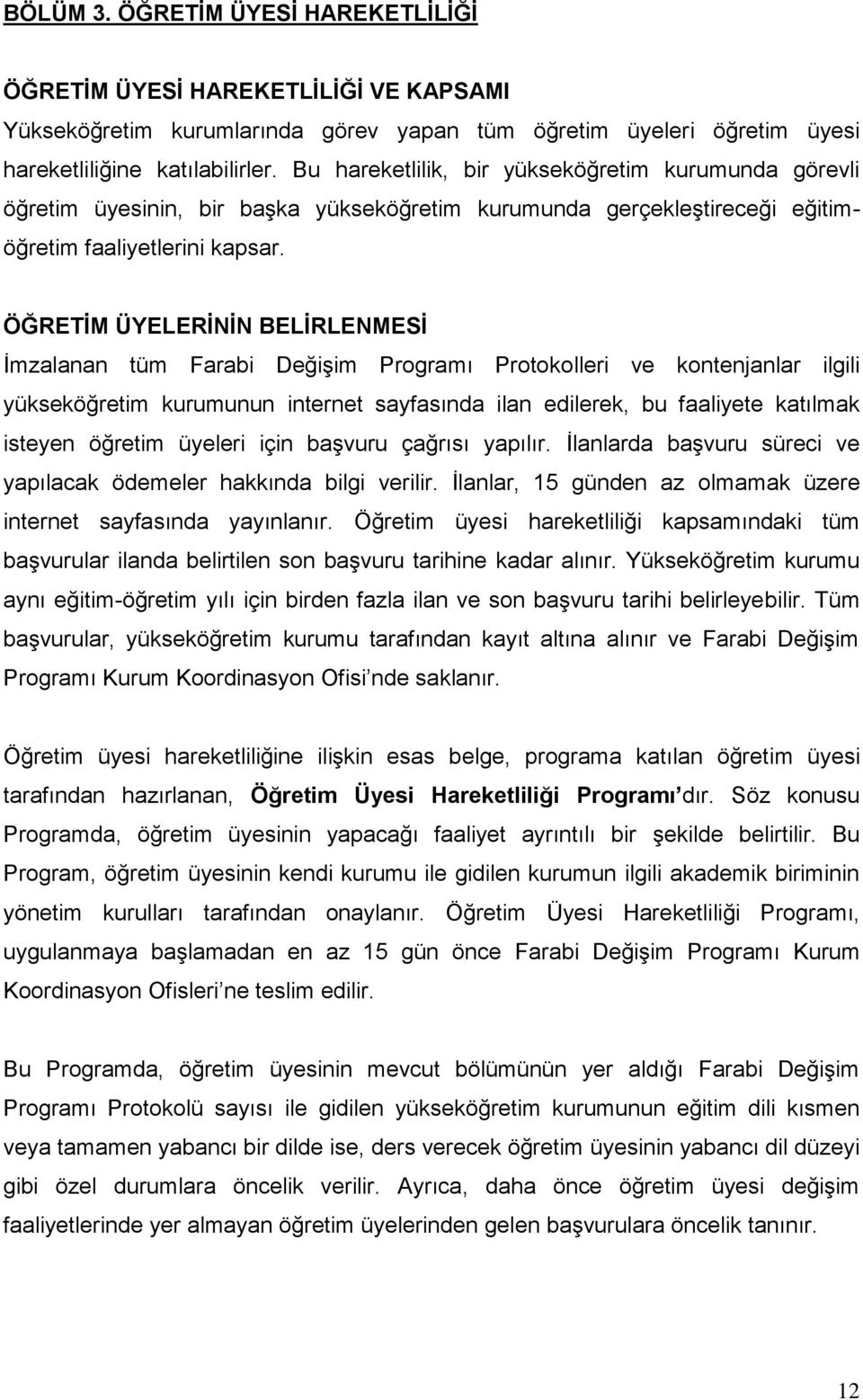 BÖLÜM 3. ÖĞRETİM ÜYESİ HAREKETLİLİĞİ

ÖĞRETİM ÜYESİ HAREKETLİLİĞİ VE KAPSAMI
Yükseköğretim kurumlarında görev yapan tüm öğretim üyeleri öğretim üyesi hareketliliğine katılabilirler. Bu hareketlilik, bir yükseköğretim kurumunda görevli öğretim üyesinin, bir başka yükseköğretim kurumunda gerçekleştireceği eğitim-öğretim faaliyetlerini kapsar.

ÖĞRETİM ÜYELERİNİN BELİRLENMESİ
İmzalanan tüm Farabi Değişim Programı Protokolleri ve kontenjanlar ilgili yükseköğretim kurumunun internet sayfasında ilan edilerek, bu faaliyete katılmak isteyen öğretim üyeleri için başvuru çağrısı yapılır. İlanlarda başvuru süreci ve yapılacak ödemeler hakkında bilgi verilir. İlanlar, 15 günden az olmamak üzere internet sayfasında yayınlanır. Öğretim üyesi hareketliliği kapsamındaki tüm başvurular ilanda belirtilen son başvuru tarihine kadar alınır. Yükseköğretim kurumu aynı eğitim-öğretim yılı için birden fazla ilan ve son başvuru tarihi belirleyebilir. Tüm başvurular, yükseköğretim kurumu tarafından kayıt altına alınır ve Farabi Değişim Programı Kurum Koordinasyon Ofisi'nde saklanır.

Öğretim üyesi hareketliliğine ilişkin esas belge, programa katılan öğretim üyesi tarafından hazırlanan, Öğretim Üyesi Hareketliliği Programı'dır. Söz konusu Programda, öğretim üyesinin yapacağı faaliyet ayrıntılı bir şekilde belirtilir. Bu Program, öğretim üyesinin kendi kurumu ile gidilen kurumun ilgili akademik biriminin yönetim kurulları tarafından onaylanır. Öğretim Üyesi Hareketliliği Programı, uygulanmaya başlamadan en az 15 gün önce Farabi Değişim Programı Kurum Koordinasyon Ofisleri'ne teslim edilir.

Bu Programda, öğretim üyesinin mevcut bölümünün yer aldığı Farabi Değişim Programı Protokolü sayısı ile gidilen yükseköğretim kurumunun eğitim dili kısmen veya tamamen yabancı bir dilde ise, ders verecek öğretim üyesinin yabancı dil düzeyi gibi özel durumlara öncelik verilir. Ayrıca, daha önce öğretim üyesi değişim faaliyetlerinde yer almayan öğretim üyelerinden gelen başvurulara öncelik tanınır.

12